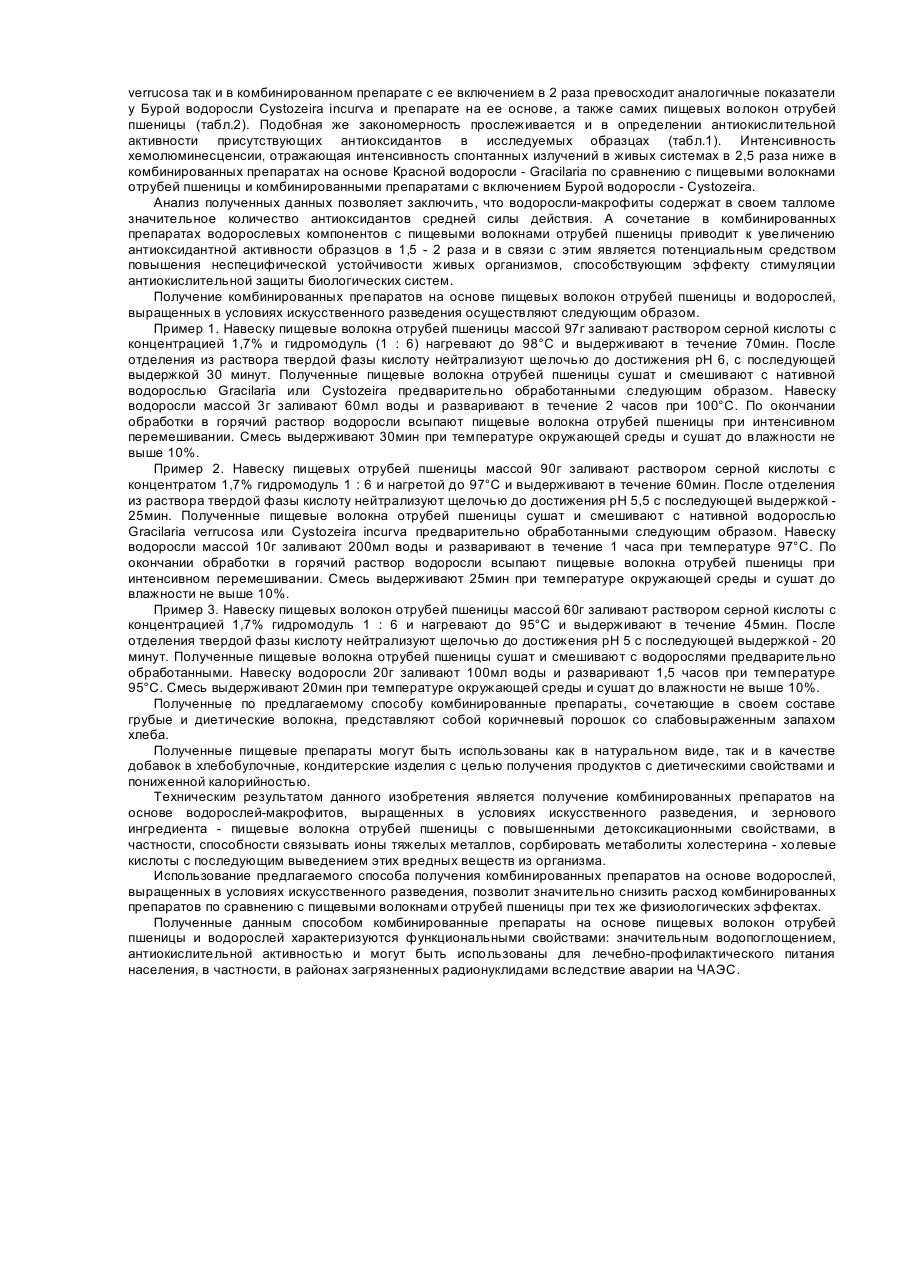 verrucosa так и в комбинированном препарате с ее включением в 2 раза превосходит аналогичные показатели у Бурой водоросли Cystozeira incurva и препарате на ее основе, а также самих пищевых волокон отрубей пшеницы (табл.2). Подобная же закономерность прослеживается и в определении антиокислительной активности присутствующих антиоксидантов в исследуемых образцах (табл.1). Интенсивность хемолюминесценсии, отражающая интенсивность спонтанных излучений в живых системах в 2,5 раза ниже в комбинированных препаратах на основе Красной водоросли - Gracilaria по сравнению с пищевыми волокнами отрубей пшеницы и комбинированными препаратами с включением Бурой водоросли - Cystozeira.

Анализ полученных данных позволяет заключить, что водоросли-макрофиты содержат в своем талломе значительное количество антиоксидантов средней силы действия. А сочетание в комбинированных препаратах водорослевых компонентов с пищевыми волокнами отрубей пшеницы приводит к увеличению антиоксидантной активности образцов в 1,5 - 2 раза и в связи с этим является потенциальным средством повышения неспецифической устойчивости живых организмов, способствующим эффекту стимуляции антиокислительной защиты биологических систем.

Получение комбинированных препаратов на основе пищевых волокон отрубей пшеницы и водорослей, выращенных в условиях искусственного разведения осуществляют следующим образом.

Пример 1. Навеску пищевые волокна отрубей пшеницы массой 97г заливают раствором серной кислоты с концентрацией 1,7% и гидромодуль (1 : 6) нагревают до 98°С и выдерживают в течение 70мин. После отделения из раствора твердой фазы кислоту нейтрализуют щелочью до достижения pH 6, с последующей выдержкой 30 минут. Полученные пищевые волокна отрубей пшеницы сушат и смешивают с нативной водорослью Gracilaria или Cystozeira предварительно обработанными следующим образом. Навеску водоросли массой 3г заливают 60мл воды и разваривают в течение 2 часов при 100°С. По окончании обработки в горячий раствор водоросли всыпают пищевые волокна отрубей пшеницы при интенсивном перемешивании. Смесь выдерживают 30мин при температуре окружающей среды и сушат до влажности не выше 10%.

Пример 2. Навеску пищевых отрубей пшеницы массой 90г заливают раствором серной кислоты с концентратом 1,7% гидромодуль 1 : 6 и нагретой до 97°С и выдерживают в течение 60мин. После отделения из раствора твердой фазы кислоту нейтрализуют щелочью до достижения pH 5,5 с последующей выдержкой - 25мин. Полученные пищевые волокна отрубей пшеницы сушат и смешивают с нативной водорослью Gracilaria verrucosa или Cystozeira incurva предварительно обработанными следующим образом. Навеску водоросли массой 10г заливают 200мл воды и разваривают в течение 1 часа при температуре 97°С. По окончании обработки в горячий раствор водоросли всыпают пищевые волокна отрубей пшеницы при интенсивном перемешивании. Смесь выдерживают 25мин при температуре окружающей среды и сушат до влажности не выше 10%.

Пример 3. Навеску пищевых волокон отрубей пшеницы массой 60г заливают раствором серной кислоты с концентрацией 1,7% гидромодуль 1 : 6 и нагревают до 95°С и выдерживают в течение 45мин. После отделения твердой фазы кислоту нейтрализуют щелочью до достижения pH 5 с последующей выдержкой - 20 минут. Полученные пищевые волокна отрубей пшеницы сушат и смешивают с водорослями предварительно обработанными. Навеску водоросли 20г заливают 100мл воды и разваривают 1,5 часов при температуре 95°С. Смесь выдерживают 20мин при температуре окружающей среды и сушат до влажности не выше 10%.

Полученные по предлагаемому способу комбинированные препараты, сочетающие в своем составе грубые и диетические волокна, представляют собой коричневый порошок со слабовыраженным запахом хлеба.

Полученные пищевые препараты могут быть использованы как в натуральном виде, так и в качестве добавок в хлебобулочные, кондитерские изделия с целью получения продуктов с диетическими свойствами и пониженной калорийностью.

Техническим результатом данного изобретения является получение комбинированных препаратов на основе водорослей-макрофитов, выращенных в условиях искусственного разведения, и зернового ингредиента - пищевые волокна отрубей пшеницы с повышенными детоксикационными свойствами, в частности, способности связывать ионы тяжелых металлов, сорбировать метаболиты холестерина - холевые кислоты с последующим выведением этих вредных веществ из организма.

Использование предлагаемого способа получения комбинированных препаратов на основе водорослей, выращенных в условиях искусственного разведения, позволит значительно снизить расход комбинированных препаратов по сравнению с пищевыми волокнами отрубей пшеницы при тех же физиологических эффектах.

Полученные данным способом комбинированные препараты на основе пищевых волокон отрубей пшеницы и водорослей характеризуются функциональными свойствами: значительным водопоглощением, антиокислительной активностью и могут быть использованы для лечебно-профилактического питания населения, в частности, в районах загрязненных радионуклидами вследствие аварии на ЧАЭС.